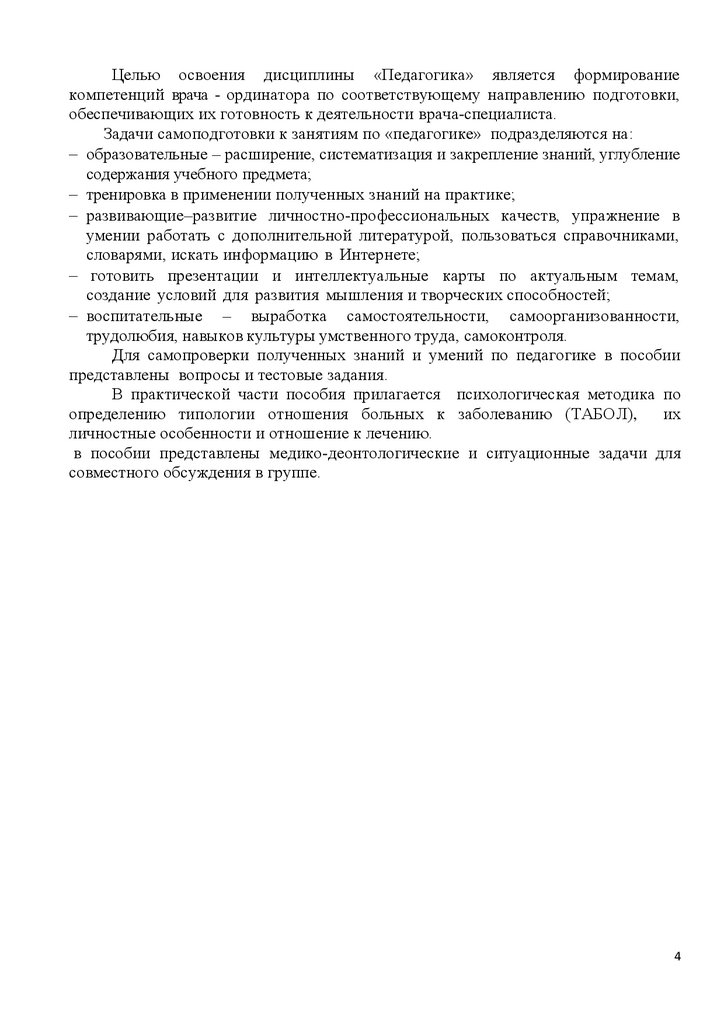 Целью освоения дисциплины «Педагогика» является формирование компетенций врача - ординатора по соответствующему направлению подготовки, обеспечивающих их готовность к деятельности врача-специалиста.

Задачи самоподготовки к занятиям по «педагогике» подразделяются на:

– образовательные – расширение, систематизация и закрепление знаний, углубление содержания учебного предмета;

– тренировка в применении полученных знаний на практике;

– развивающие–развитие личностно-профессиональных качеств, упражнение в умении работать с дополнительной литературой, пользоваться справочниками, словарями, искать информацию в Интернете;

– готовить презентации и интеллектуальные карты по актуальным темам, создание условий для развития мышления и творческих способностей;

– воспитательные – выработка самостоятельности, самоорганизованности, трудолюбия, навыков культуры умственного труда, самоконтроля.

Для самопроверки полученных знаний и умений по педагогике в пособии представлены вопросы и тестовые задания.

В практической части пособия прилагается психологическая методика по определению типологии отношения больных к заболеванию (ТАБОЛ), их личностные особенности и отношение к лечению.

в пособии представлены медико-деонтологические и ситуационные задачи для совместного обсуждения в группе.

4